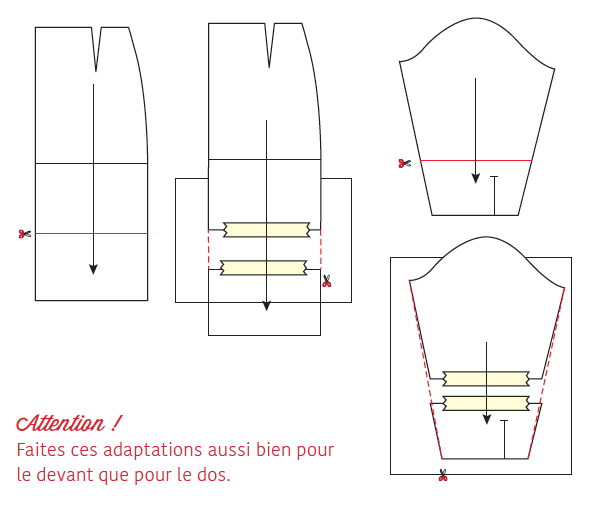 Attention !
Faites ces adaptations aussi bien pour le devant que pour le dos.